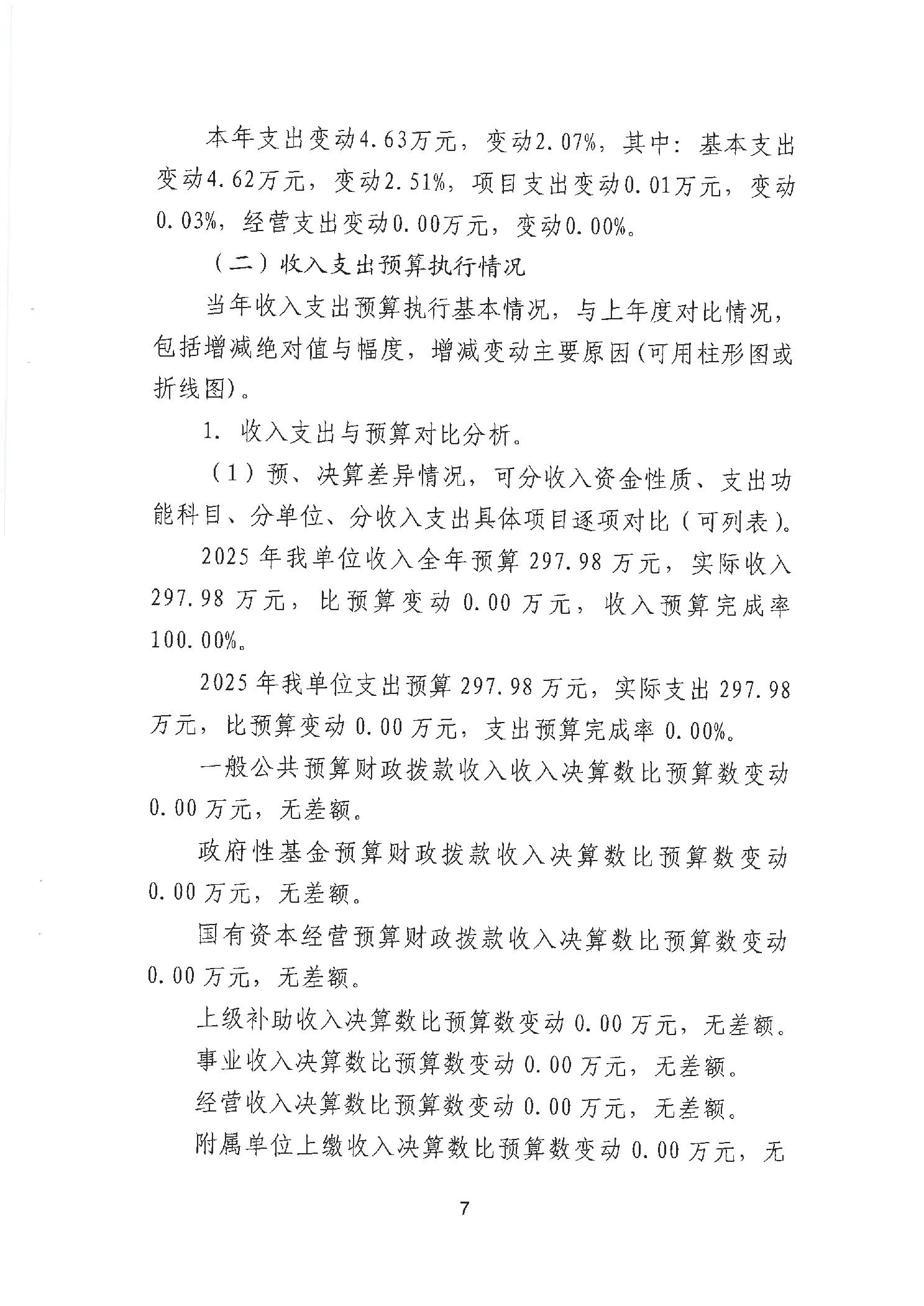 本年支出变动4.63万元，变动2.07%，其中：基本支出变动4.62万元，变动2.51%，项目支出变动0.01万元，变动0.03%，经营支出变动0.00万元，变动0.00%。

（二）收入支出预算执行情况

当年收入支出预算执行基本情况，与上年度对比情况，包括增减绝对值与幅度，增减变动主要原因(可用柱形图或折线图)。

1.收入支出与预算对比分析。

（1）预、决算差异情况，可分收入资金性质、支出功能科目、分单位、分收入支出具体项目逐项对比（可列表）。

2025年我单位收入全年预算297.98万元，实际收入297.98万元，比预算变动0.00万元，收入预算完成率100.00%。

2025年我单位支出预算297.98万元，实际支出297.98万元，比预算变动0.00万元，支出预算完成率0.00%。

一般公共预算财政拨款收入收入决算数比预算数变动0.00万元，无差额。

政府性基金预算财政拨款收入决算数比预算数变动0.00万元，无差额。

国有资本经营预算财政拨款收入决算数比预算数变动0.00万元，无差额。

上级补助收入决算数比预算数变动0.00万元，无差额。

事业收入决算数比预算数变动0.00万元，无差额。

经营收入决算数比预算数变动0.00万元，无差额。

附属单位上缴收入决算数比预算数变动0.00万元，无

7